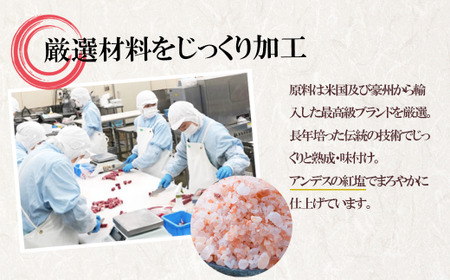 厳選材料をじっくり加工

原料は米国及び豪州から輸入した最高級ブランドを厳選。長年培った伝統の技術でじっくりと熟成・味付け。アンデスの紅塩でまろやかに仕上げています。